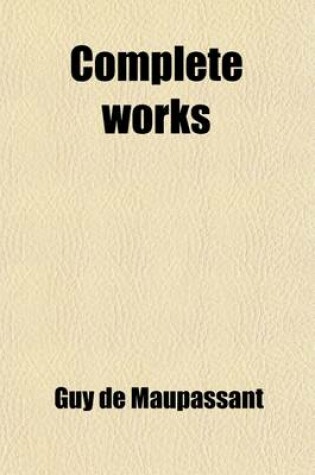 Complete works

Guy de Maupassant